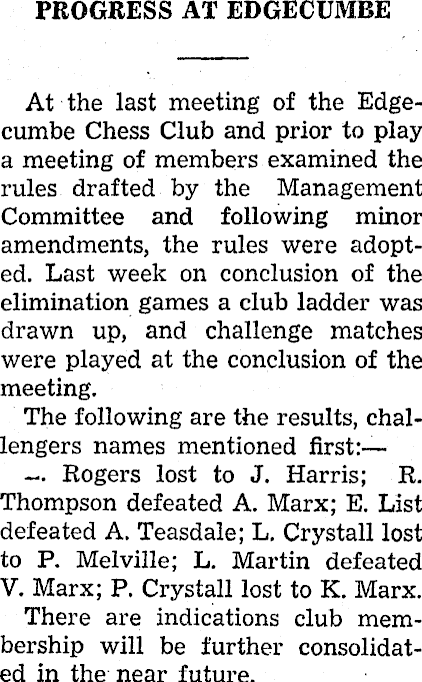 PROGRESS AT EDGECUMBE

At the last meeting of the Edgecumbe Chess Club and prior to play a meeting of members examined the rules drafted by the Management Committee and following minor amendments, the rules were adopted. Last week on conclusion of the elimination games a club ladder was drawn up, and challenge matches were played at the conclusion of the meeting.

The following are the results, challengers names mentioned first:—

—. Rogers lost to J. Harris; R. Thompson defeated A. Marx; E. List defeated A. Teasdale; L. Crystall lost to P. Melville; L. Martin defeated V. Marx; P. Crystall lost to K. Marx.

There are indications club membership will be further consolidated in the near future.